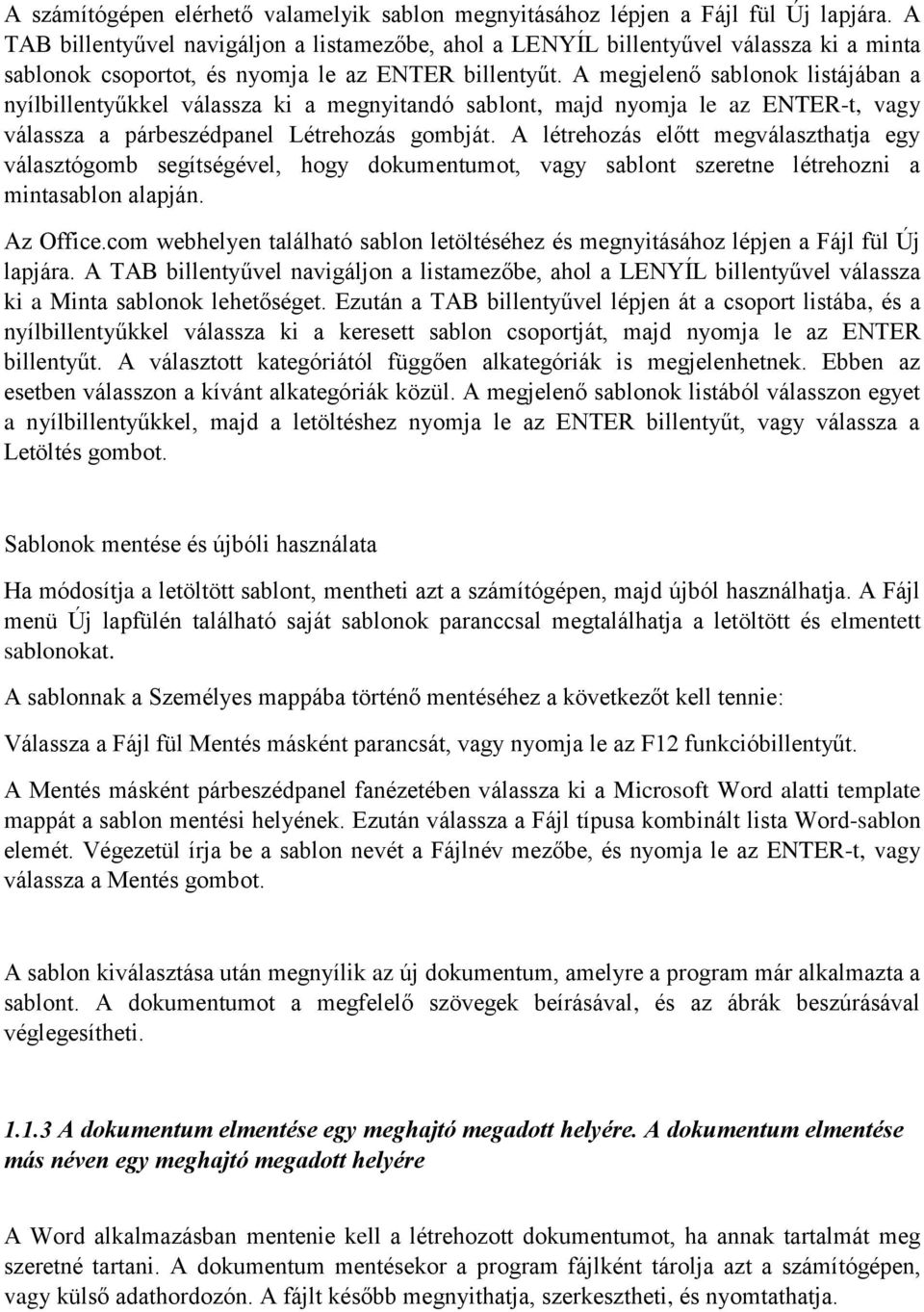 A számítógépen elérhető valamelyik sablon megnyitásához lépjen a Fájl fül Új lapjára. A TAB billentyűvel navigáljon a listamezőbe, ahol a LENYÍL billentyűvel válassza ki a minta sablonok csoportot, és nyomja le az ENTER billentyűt. A megjelenő sablonok listájában a nyílbillentyűkkel válassza ki a megnyitandó sablont, majd nyomja le az ENTER-t, vagy válassza a párbeszédpanel Létrehozás gombját. A létrehozás előtt megválaszthatja egy választógomb segítségével, hogy dokumentumot, vagy sablont szeretne létrehozni a mintasablon alapján.

Az Office.com webhelyen található sablon letöltéséhez és megnyitásához lépjen a Fájl fül Új lapjára. A TAB billentyűvel navigáljon a listamezőbe, ahol a LENYÍL billentyűvel válassza ki a Minta sablonok lehetőséget. Ezután a TAB billentyűvel lépjen át a csoport listába, és a nyílbillentyűkkel válassza ki a keresett sablon csoportját, majd nyomja le az ENTER billentyűt. A választott kategóriától függően alkategóriák is megjelenhetnek. Ebben az esetben válasszon a kívánt alkategóriák közül. A megjelenő sablonok listából válasszon egyet a nyílbillentyűkkel, majd a letöltéshez nyomja le az ENTER billentyűt, vagy válassza a Letöltés gombot.

Sablonok mentése és újbóli használata

Ha módosítja a letöltött sablont, mentheti azt a számítógépen, majd újból használhatja. A Fájl menü Új lapfülén található saját sablonok paranccsal megtalálhatja a letöltött és elmentett sablonokat.

A sablonnak a Személyes mappába történő mentéséhez a következőt kell tennie:

Válassza a Fájl fül Mentés másként parancsát, vagy nyomja le az F12 funkcióbillentyűt.

A Mentés másként párbeszédpanel fanézetében válassza ki a Microsoft Word alatti template mappát a sablon mentési helyének. Ezután válassza a Fájl típusa kombinált lista Word-sablon elemét. Végezetül írja be a sablon nevét a Fájlnév mezőbe, és nyomja le az ENTER-t, vagy válassza a Mentés gombot.

A sablon kiválasztása után megnyílik az új dokumentum, amelyre a program már alkalmazta a sablont. A dokumentumot a megfelelő szövegek beírásával, és az ábrák beszúrásával véglegesítheti.

1.1.3 A dokumentum elmentése egy meghajtó megadott helyére. A dokumentum elmentése más néven egy meghajtó megadott helyére

A Word alkalmazásban mentenie kell a létrehozott dokumentumot, ha annak tartalmát meg szeretné tartani. A dokumentum mentésekor a program fájlként tárolja azt a számítógépen, vagy külső adathordozón. A fájlt később megnyithatja, szerkesztheti, és nyomtathatja.